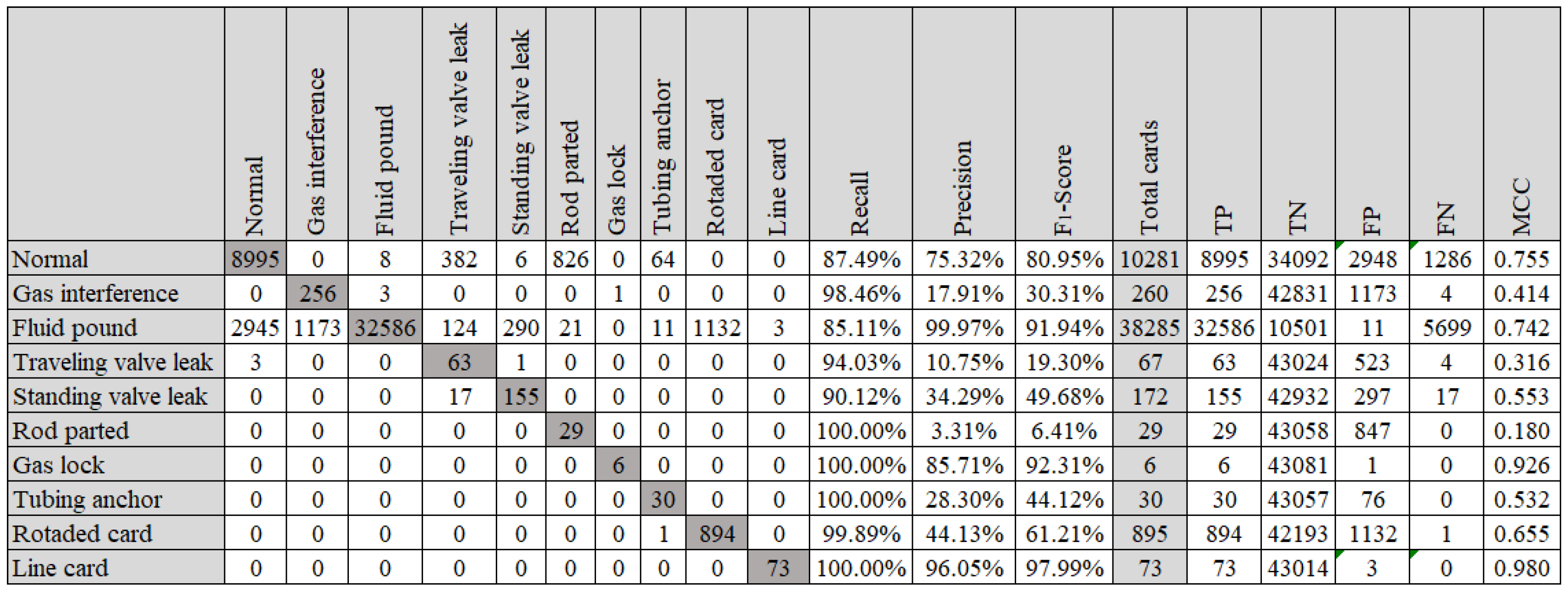 |  | Normal | Gas interference | Fluid pound | Traveling valve leak | Standing valve leak | Rod parted | Gas lock | Tubing anchor | Rotaded card | Line card | Recall | Precision | $F_1$-Score | Total cards | TP | TN | FP | FN | MCC |
|---|---|---|---|---|---|---|---|---|---|---|---|---|---|---|---|---|---|---|---|
| Normal | 8995 | 0 | 8 | 382 | 6 | 826 | 0 | 64 | 0 | 0 | 87.49% | 75.32% | 80.95% | 10281 | 8995 | 34092 | 2948 | 1286 | 0.755 |
| Gas interference | 0 | 256 | 3 | 0 | 0 | 0 | 1 | 0 | 0 | 0 | 98.46% | 17.91% | 30.31% | 260 | 256 | 42831 | 1173 | 4 | 0.414 |
| Fluid pound | 2945 | 1173 | 32586 | 124 | 290 | 21 | 0 | 11 | 1132 | 3 | 85.11% | 99.97% | 91.94% | 38285 | 32586 | 10501 | 11 | 5699 | 0.742 |
| Traveling valve leak | 3 | 0 | 0 | 63 | 1 | 0 | 0 | 0 | 0 | 0 | 94.03% | 10.75% | 19.30% | 67 | 63 | 43024 | 523 | 4 | 0.316 |
| Standing valve leak | 0 | 0 | 0 | 17 | 155 | 0 | 0 | 0 | 0 | 0 | 90.12% | 34.29% | 49.68% | 172 | 155 | 42932 | 297 | 17 | 0.553 |
| Rod parted | 0 | 0 | 0 | 0 | 0 | 29 | 0 | 0 | 0 | 0 | 100.00% | 3.31% | 6.41% | 29 | 29 | 43058 | 847 | 0 | 0.180 |
| Gas lock | 0 | 0 | 0 | 0 | 0 | 0 | 6 | 0 | 0 | 0 | 100.00% | 85.71% | 92.31% | 6 | 6 | 43081 | 1 | 0 | 0.926 |
| Tubing anchor | 0 | 0 | 0 | 0 | 0 | 0 | 0 | 30 | 0 | 0 | 100.00% | 28.30% | 44.12% | 30 | 30 | 43057 | 76 | 0 | 0.532 |
| Rotaded card | 0 | 0 | 0 | 0 | 0 | 0 | 0 | 1 | 894 | 0 | 99.89% | 44.13% | 61.21% | 895 | 894 | 42193 | 1132 | 1 | 0.655 |
| Line card | 0 | 0 | 0 | 0 | 0 | 0 | 0 | 0 | 0 | 73 | 100.00% | 96.05% | 97.99% | 73 | 73 | 43014 | 3 | 0 | 0.980 |